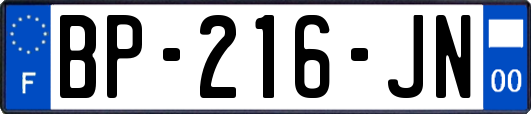 F
BP-216-JN
00